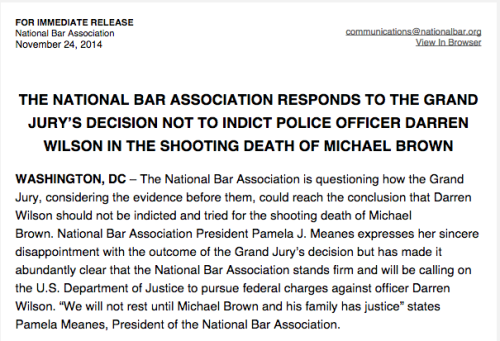 FOR IMMEDIATE RELEASE
National Bar Association
November 24, 2014

communications@nationalbar.org
View In Browser

THE NATIONAL BAR ASSOCIATION RESPONDS TO THE GRAND JURY'S DECISION NOT TO INDICT POLICE OFFICER DARREN WILSON IN THE SHOOTING DEATH OF MICHAEL BROWN

WASHINGTON, DC – The National Bar Association is questioning how the Grand Jury, considering the evidence before them, could reach the conclusion that Darren Wilson should not be indicted and tried for the shooting death of Michael Brown. National Bar Association President Pamela J. Meanes expresses her sincere disappointment with the outcome of the Grand Jury's decision but has made it abundantly clear that the National Bar Association stands firm and will be calling on the U.S. Department of Justice to pursue federal charges against officer Darren Wilson. "We will not rest until Michael Brown and his family has justice" states Pamela Meanes, President of the National Bar Association.